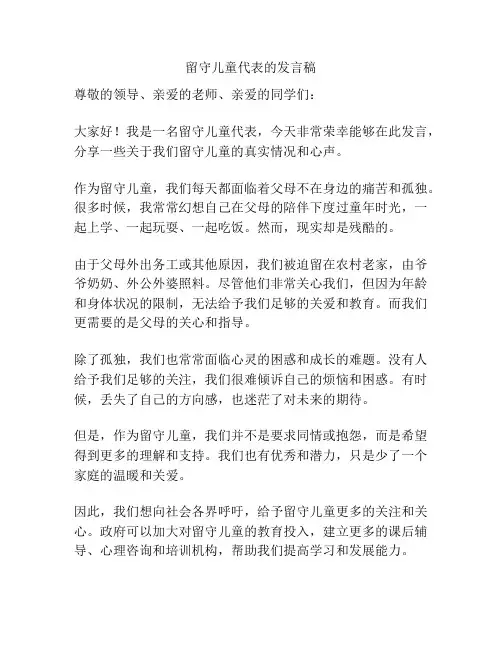 留守儿童代表的发言稿

尊敬的领导、亲爱的老师、亲爱的同学们：

大家好！我是一名留守儿童代表，今天非常荣幸能够在此发言，分享一些关于我们留守儿童的真实情况和心声。

作为留守儿童，我们每天都面临着父母不在身边的痛苦和孤独。很多时候，我常常幻想自己在父母的陪伴下度过童年时光，一起上学、一起玩耍、一起吃饭。然而，现实却是残酷的。

由于父母外出务工或其他原因，我们被迫留在农村老家，由爷爷奶奶、外公外婆照料。尽管他们非常关心我们，但因为年龄和身体状况的限制，无法给予我们足够的关爱和教育。而我们更需要的是父母的关心和指导。

除了孤独，我们也常常面临心灵的困惑和成长的难题。没有人给予我们足够的关注，我们很难倾诉自己的烦恼和困惑。有时候，丢失了自己的方向感，也迷茫了对未来的期待。

但是，作为留守儿童，我们并不是要求同情或抱怨，而是希望得到更多的理解和支持。我们也有优秀和潜力，只是少了一个家庭的温暖和关爱。

因此，我们想向社会各界呼吁，给予留守儿童更多的关注和关心。政府可以加大对留守儿童的教育投入，建立更多的课后辅导、心理咨询和培训机构，帮助我们提高学习和发展能力。